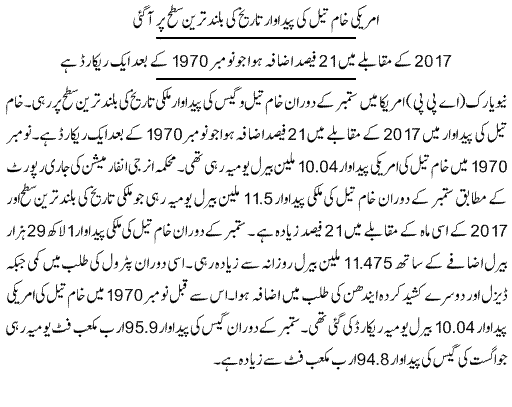 امریکی خام تیل کی پیداوار تاریخ کی بلند ترین سطح پر آگئی

2017 کے مقابلے میں 21 فیصد اضافہ ہوا جو نومبر 1970 کے بعد ایک ریکارڈ ہے

نیویارک (اے پی پی) امریکا میں ستمبر کے دوران خام تیل و گیس کی پیداوار ملکی تاریخ کی بلند ترین سطح پر رہی۔ خام تیل کی پیداوار میں 2017 کے مقابلے میں 21 فیصد اضافہ ہوا جو نومبر 1970 کے بعد ایک ریکارڈ ہے۔ نومبر 1970 میں خام تیل کی امریکی پیداوار 10.04 ملین بیرل یومیہ رہی تھی۔ محکمہ انرجی انفارمیشن کی جاری رپورٹ کے مطابق ستمبر کے دوران خام تیل کی ملکی پیداوار 11.5 ملین بیرل یومیہ رہی جو ملکی تاریخ کی بلند ترین سطح اور 2017 کے اسی ماہ کے مقابلے میں 21 فیصد زیادہ ہے۔ ستمبر کے دوران خام تیل کی ملکی پیداوار 1 لاکھ 29 ہزار بیرل اضافے کے ساتھ 11.475 ملین بیرل روزانہ سے زیادہ رہی۔ اسی دوران پٹرول کی طلب میں کمی جبکہ ڈیزل اور دوسرے کشید کردہ ایندھن کی طلب میں اضافہ ہوا۔ اس سے قبل نومبر 1970 میں خام تیل کی امریکی پیداوار 10.04 بیرل یومیہ ریکارڈ کی گئی تھی۔ ستمبر کے دوران گیس کی پیداوار 95.9 ارب مکعب فٹ یومیہ رہی جو اگست کی گیس کی پیداوار 94.8 ارب مکعب فٹ سے زیادہ ہے۔